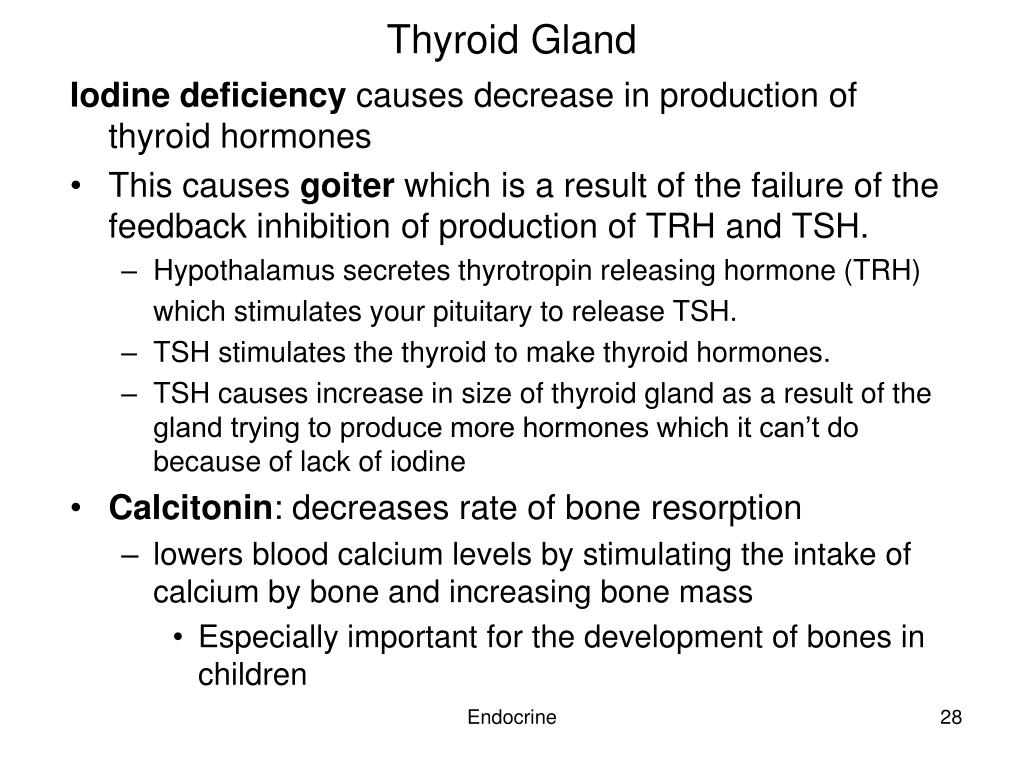 Thyroid Gland

Iodine deficiency causes decrease in production of thyroid hormones

• This causes goiter which is a result of the failure of the feedback inhibition of production of TRH and TSH.
– Hypothalamus secretes thyrotropin releasing hormone (TRH) which stimulates your pituitary to release TSH.
– TSH stimulates the thyroid to make thyroid hormones.
– TSH causes increase in size of thyroid gland as a result of the gland trying to produce more hormones which it can’t do because of lack of iodine

• Calcitonin: decreases rate of bone resorption
– lowers blood calcium levels by stimulating the intake of calcium by bone and increasing bone mass
• Especially important for the development of bones in children

Endocrine

28